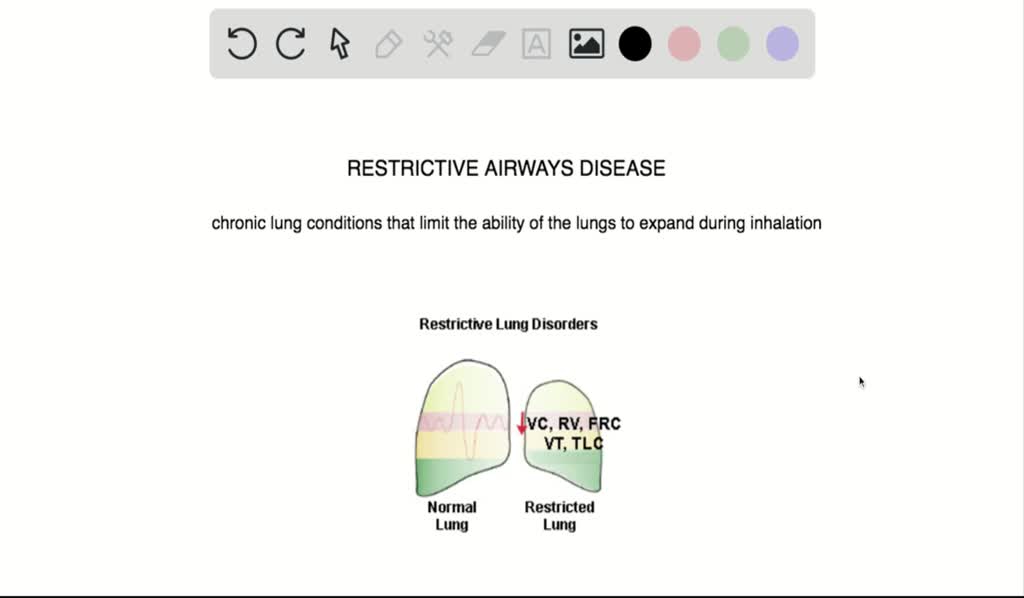 RESTRICTIVE AIRWAYS DISEASE

chronic lung conditions that limit the ability of the lungs to expand during inhalation

Restrictive Lung Disorders

VC, RV, FRC
VT, TLC

Normal Lung

Restricted Lung